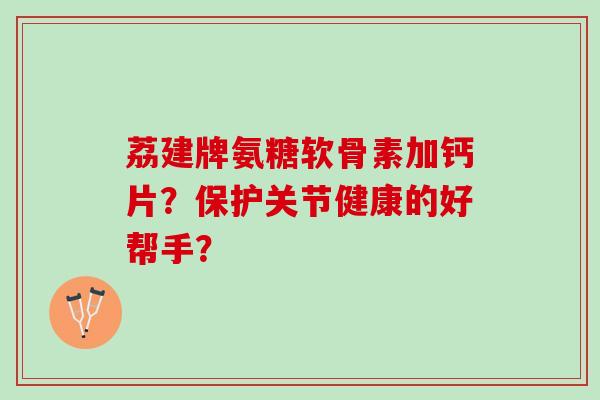 荔建牌氨糖软骨素加钙片？保护关节健康的好帮手？